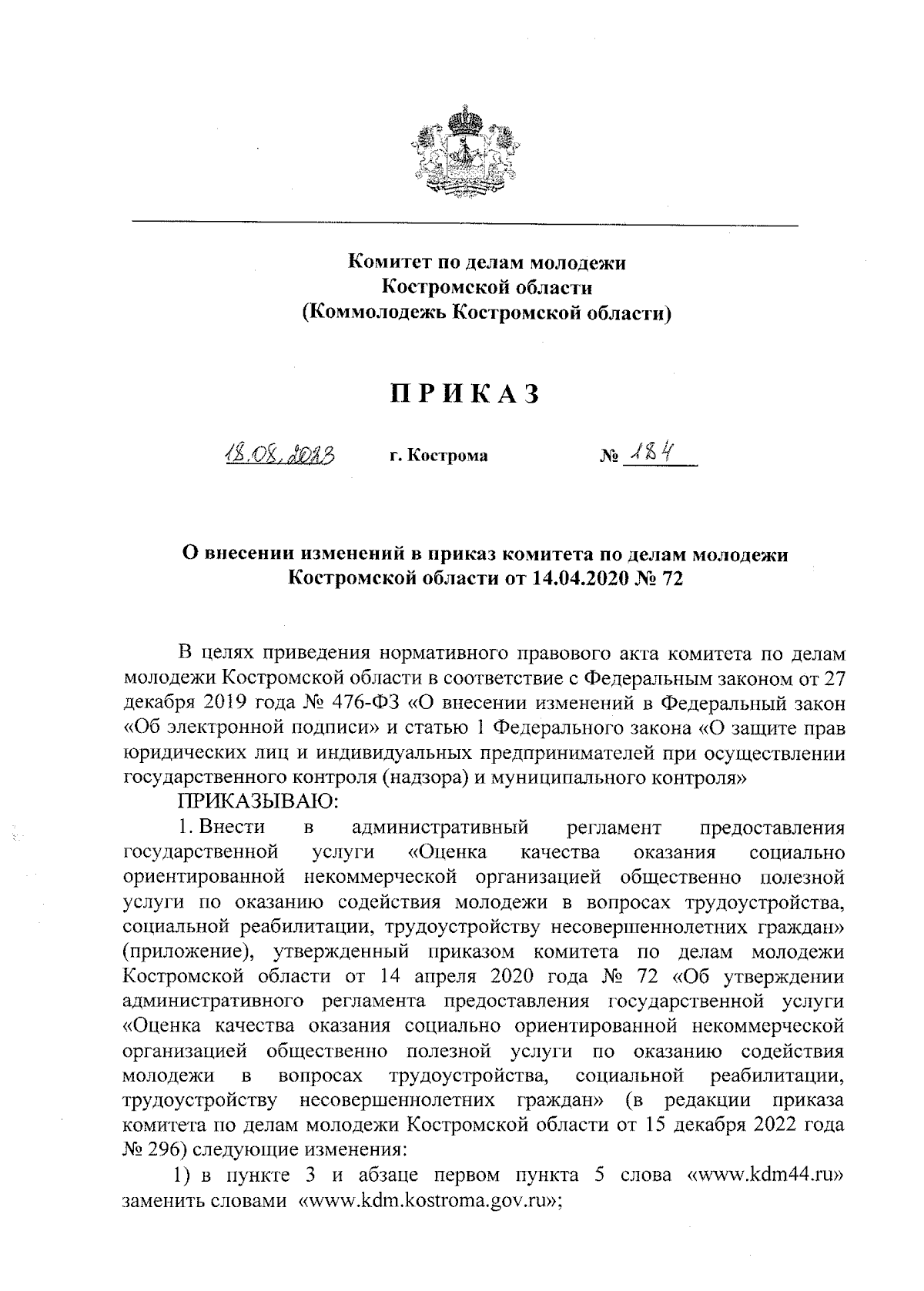 Комитет по делам молодежи
Костромской области
(Коммолодежь Костромской области)

ПРИКАЗ

18.08.2023 г. Кострома № 184

О внесении изменений в приказ комитета по делам молодежи Костромской области от 14.04.2020 № 72

В целях приведения нормативного правового акта комитета по делам молодежи Костромской области в соответствие с Федеральным законом от 27 декабря 2019 года № 476-ФЗ «О внесении изменений в Федеральный закон «Об электронной подписи» и статью 1 Федерального закона «О защите прав юридических лиц и индивидуальных предпринимателей при осуществлении государственного контроля (надзора) и муниципального контроля»

ПРИКАЗЫВАЮ:

1. Внести в административный регламент предоставления государственной услуги «Оценка качества оказания социально ориентированной некоммерческой организацией общественно полезной услуги по оказанию содействия молодежи в вопросах трудоустройства, социальной реабилитации, трудоустройству несовершеннолетних граждан» (приложение), утвержденный приказом комитета по делам молодежи Костромской области от 14 апреля 2020 года № 72 «Об утверждении административного регламента предоставления государственной услуги «Оценка качества оказания социально ориентированной некоммерческой организацией общественно полезной услуги по оказанию содействия молодежи в вопросах трудоустройства, социальной реабилитации, трудоустройству несовершеннолетних граждан» (в редакции приказа комитета по делам молодежи Костромской области от 15 декабря 2022 года № 296) следующие изменения:

1) в пункте 3 и абзаце первом пункта 5 слова «www.kdm44.ru» заменить словами «www.kdm.kostroma.gov.ru»;